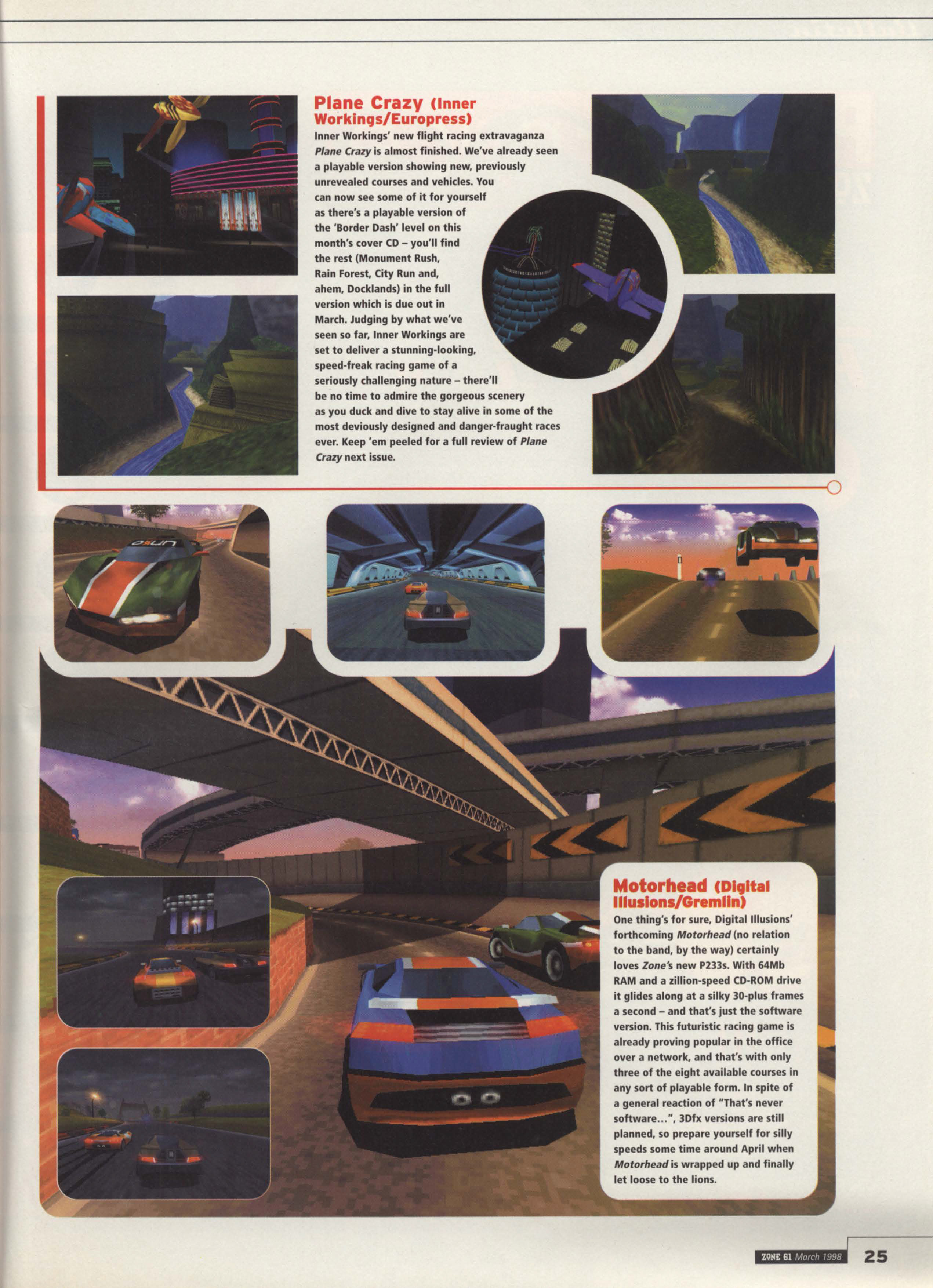 Plane Crazy (Inner Workings/Europress)

Inner Workings' new flight racing extravaganza Plane Crazy is almost finished. We've already seen a playable version showing new, previously unrevealed courses and vehicles. You can now see some of it for yourself as there's a playable version of the 'Border Dash' level on this month's cover CD – you'll find the rest (Monument Rush, Rain Forest, City Run and, ahem, Docklands) in the full version which is due out in March. Judging by what we've seen so far, Inner Workings are set to deliver a stunning-looking, speed-freak racing game of a seriously challenging nature – there'll be no time to admire the gorgeous scenery as you duck and dive to stay alive in some of the most deviously designed and danger-fraught races ever. Keep 'em peeled for a full review of Plane Crazy next issue.

Motorhead (Digital Illusions/Gremlin)

One thing's for sure, Digital Illusions' forthcoming Motorhead (no relation to the band, by the way) certainly loves Zone's new P233s. With 64Mb RAM and a zillion-speed CD-ROM drive it glides along at a silky 30-plus frames a second – and that's just the software version. This futuristic racing game is already proving popular in the office over a network, and that's with only three of the eight available courses in any sort of playable form. In spite of a general reaction of "That's never software...", 3Dfx versions are still planned, so prepare yourself for silly speeds some time around April when Motorhead is wrapped up and finally let loose to the lions.

ZONE 61 March 1998 25